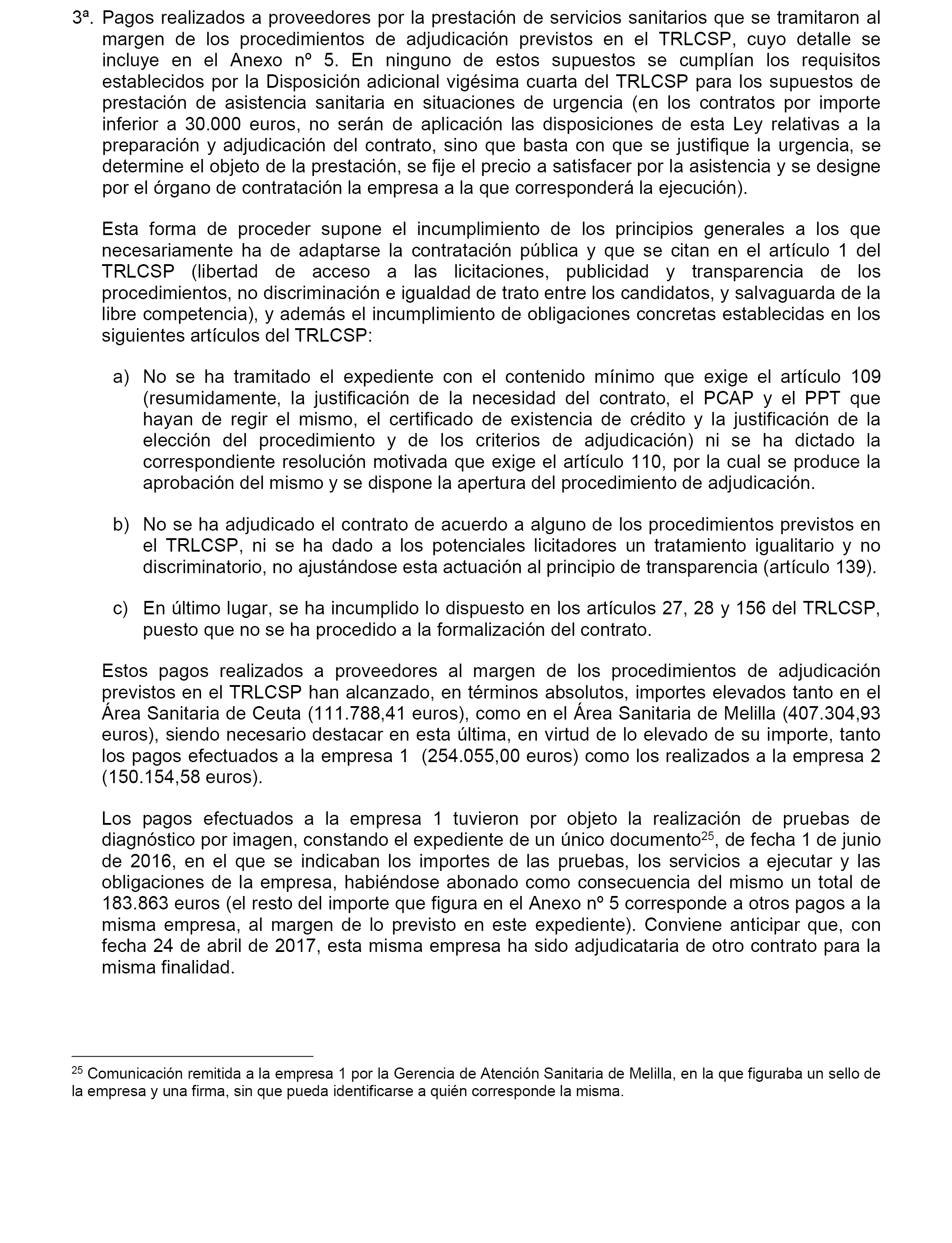 3ª. Pagos realizados a proveedores por la prestación de servicios sanitarios que se tramitaron al margen de los procedimientos de adjudicación previstos en el TRLCSP, cuyo detalle se incluye en el Anexo nº 5. En ninguno de estos supuestos se cumplían los requisitos establecidos por la Disposición adicional vigésima cuarta del TRLCSP para los supuestos de prestación de asistencia sanitaria en situaciones de urgencia (en los contratos por importe inferior a 30.000 euros, no serán de aplicación las disposiciones de esta Ley relativas a la preparación y adjudicación del contrato, sino que basta con que se justifique la urgencia, se determine el objeto de la prestación, se fije el precio a satisfacer por la asistencia y se designe por el órgano de contratación la empresa a la que corresponderá la ejecución).

Esta forma de proceder supone el incumplimiento de los principios generales a los que necesariamente ha de adaptarse la contratación pública y que se citan en el artículo 1 del TRLCSP (libertad de acceso a las licitaciones, publicidad y transparencia de los procedimientos, no discriminación e igualdad de trato entre los candidatos, y salvaguarda de la libre competencia), y además el incumplimiento de obligaciones concretas establecidas en los siguientes artículos del TRLCSP:

a) No se ha tramitado el expediente con el contenido mínimo que exige el artículo 109 (resumidamente, la justificación de la necesidad del contrato, el PCAP y el PPT que hayan de regir el mismo, el certificado de existencia de crédito y la justificación de la elección del procedimiento y de los criterios de adjudicación) ni se ha dictado la correspondiente resolución motivada que exige el artículo 110, por la cual se produce la aprobación del mismo y se dispone la apertura del procedimiento de adjudicación.

b) No se ha adjudicado el contrato de acuerdo a alguno de los procedimientos previstos en el TRLCSP, ni se ha dado a los potenciales licitadores un tratamiento igualitario y no discriminatorio, no ajustándose esta actuación al principio de transparencia (artículo 139).

c) En último lugar, se ha incumplido lo dispuesto en los artículos 27, 28 y 156 del TRLCSP, puesto que no se ha procedido a la formalización del contrato.

Estos pagos realizados a proveedores al margen de los procedimientos de adjudicación previstos en el TRLCSP han alcanzado, en términos absolutos, importes elevados tanto en el Área Sanitaria de Ceuta (111.788,41 euros), como en el Área Sanitaria de Melilla (407.304,93 euros), siendo necesario destacar en esta última, en virtud de lo elevado de su importe, tanto los pagos efectuados a la empresa 1 (254.055,00 euros) como los realizados a la empresa 2 (150.154,58 euros).

Los pagos efectuados a la empresa 1 tuvieron por objeto la realización de pruebas de diagnóstico por imagen, constando el expediente de un único documento$^{25}$, de fecha 1 de junio de 2016, en el que se indicaban los importes de las pruebas, los servicios a ejecutar y las obligaciones de la empresa, habiéndose abonado como consecuencia del mismo un total de 183.863 euros (el resto del importe que figura en el Anexo nº 5 corresponde a otros pagos a la misma empresa, al margen de lo previsto en este expediente). Conviene anticipar que, con fecha 24 de abril de 2017, esta misma empresa ha sido adjudicataria de otro contrato para la misma finalidad.

$^{25}$ Comunicación remitida a la empresa 1 por la Gerencia de Atención Sanitaria de Melilla, en la que figuraba un sello de la empresa y una firma, sin que pueda identificarse a quién corresponde la misma.